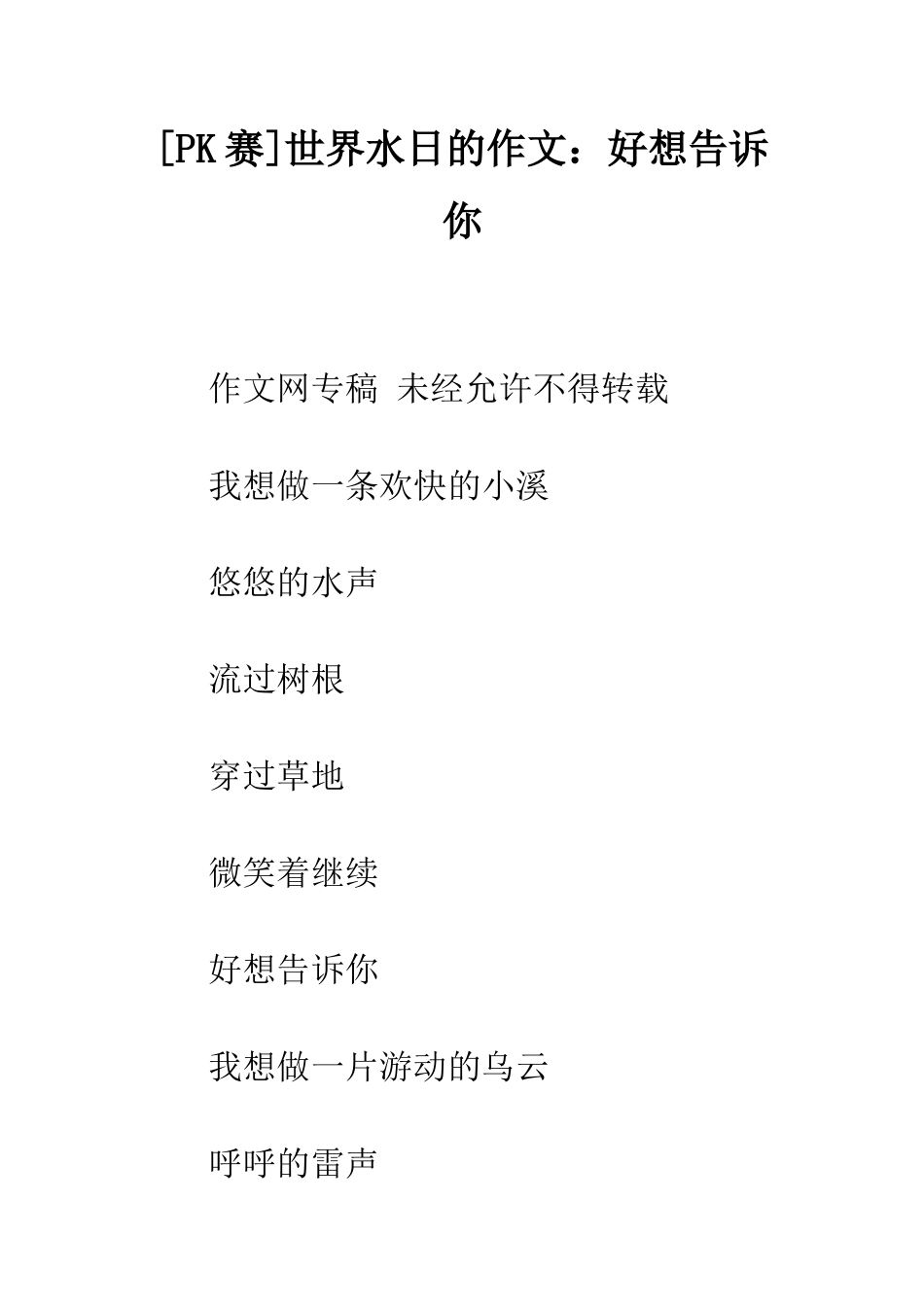 [PK 赛]世界水日的作文：好想告诉你

作文网专稿 未经允许不得转载

我想做一条欢快的小溪

悠悠的水声

流过树根

穿过草地

微笑着继续

好想告诉你

我想做一片游动的乌云

呼呼的雷声